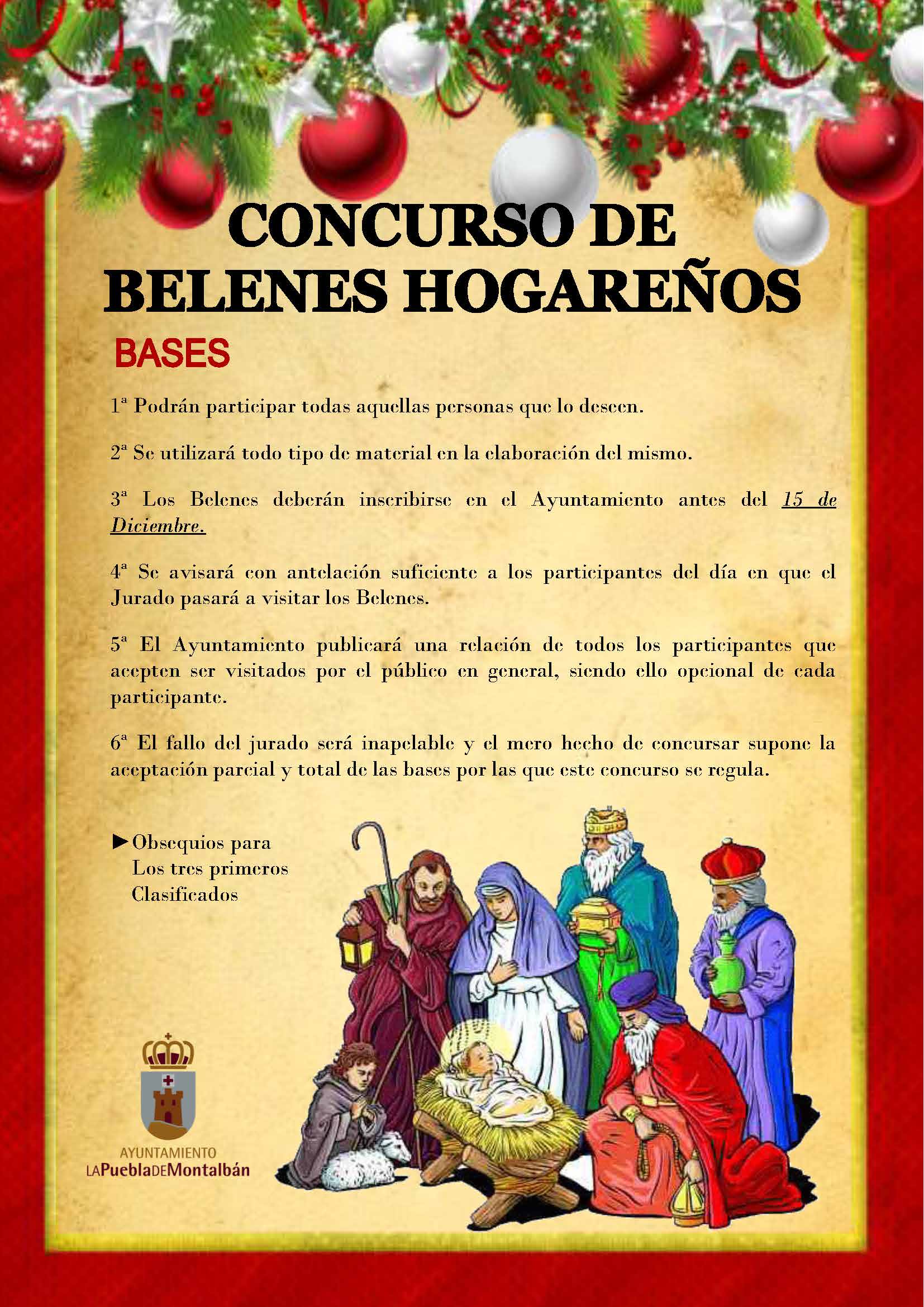 CONCURSO DE BELENES HOGAREÑOS

BASES

1ª Podrán participar todas aquellas personas que lo deseen.

2ª Se utilizará todo tipo de material en la elaboración del mismo.

3ª Los Belenes deberán inscribirse en el Ayuntamiento antes del 15 de Diciembre.

4ª Se avisará con antelación suficiente a los participantes del día en que el Jurado pasará a visitar los Belenes.

5ª El Ayuntamiento publicará una relación de todos los participantes que acepten ser visitados por el público en general, siendo ello opcional de cada participante.

6ª El fallo del jurado será inapelable y el mero hecho de concursar supone la aceptación parcial y total de las bases por las que este concurso se regula.

►Obsequios para
Los tres primeros
Clasificados

AYUNTAMIENTO
LAPueblaDEMontalbán